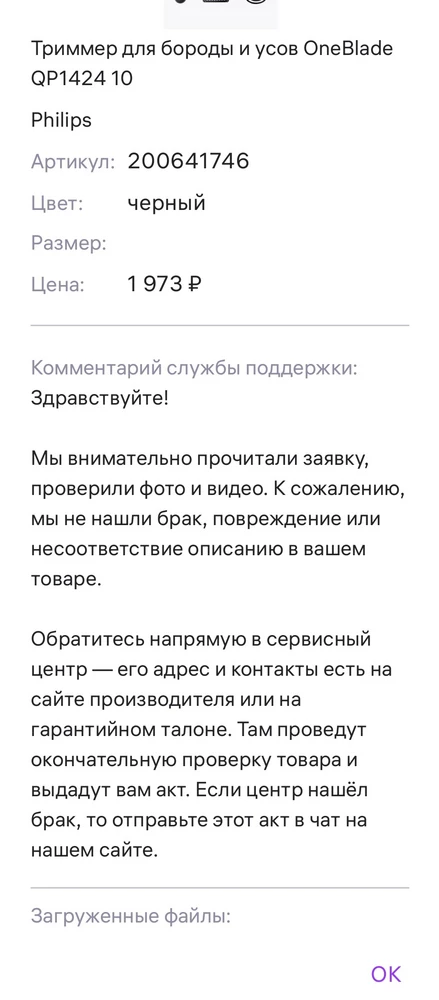 Триммер для бороды и усов OneBlade QP1424 10

Philips

Артикул: 200641746

Цвет: черный

Размер:

Цена: 1 973 ₽

Комментарий службы поддержки:
Здравствуйте!

Мы внимательно прочитали заявку, проверили фото и видео. К сожалению, мы не нашли брак, повреждение или несоответствие описанию в вашем товаре.

Обратитесь напрямую в сервисный центр — его адрес и контакты есть на сайте производителя или на гарантийном талоне. Там проведут окончательную проверку товара и выдадут вам акт. Если центр нашёл брак, то отправьте этот акт в чат на нашем сайте.

Загруженные файлы:

OK